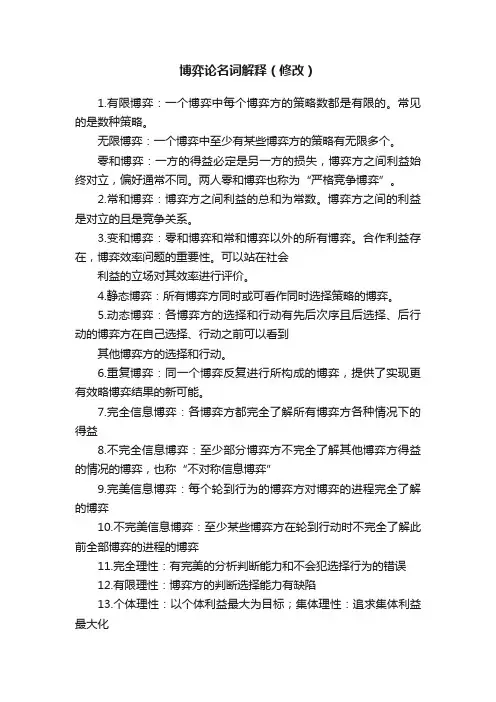 博弈论名词解释（修改）

1.有限博弈：一个博弈中每个博弈方的策略数都是有限的。常见的是数种策略。

无限博弈：一个博弈中至少有某些博弈方的策略有无限多个。

零和博弈：一方的得益必定是另一方的损失，博弈方之间利益始终对立，偏好通常不同。两人零和博弈也称为“严格竞争博弈”。

2.常和博弈：博弈方之间利益的总和为常数。博弈方之间的利益是对立的且是竞争关系。

3.变和博弈：零和博弈和常和博弈以外的所有博弈。合作利益存在，博弈效率问题的重要性。可以站在社会

利益的立场对其效率进行评价。

4.静态博弈：所有博弈方同时或可看作同时选择策略的博弈。

5.动态博弈：各博弈方的选择和行动有先后次序且后选择、后行动的博弈方在自己选择、行动之前可以看到

其他博弈方的选择和行动。

6.重复博弈：同一个博弈反复进行所构成的博弈，提供了实现更有效略博弈结果的新可能。

7.完全信息博弈：各博弈方都完全了解所有博弈方各种情况下的得益

8.不完全信息博弈：至少部分博弈方不完全了解其他博弈方得益的情况的博弈，也称“不对称信息博弈”

9.完美信息博弈：每个轮到行为的博弈方对博弈的进程完全了解的博弈

10.不完美信息博弈：至少某些博弈方在轮到行动时不完全了解此前全部博弈的进程的博弈

11.完全理性：有完美的分析判断能力和不会犯选择行为的错误

12.有限理性：博弈方的判断选择能力有缺陷

13.个体理性：以个体利益最大为目标；集体理性：追求集体利益最大化